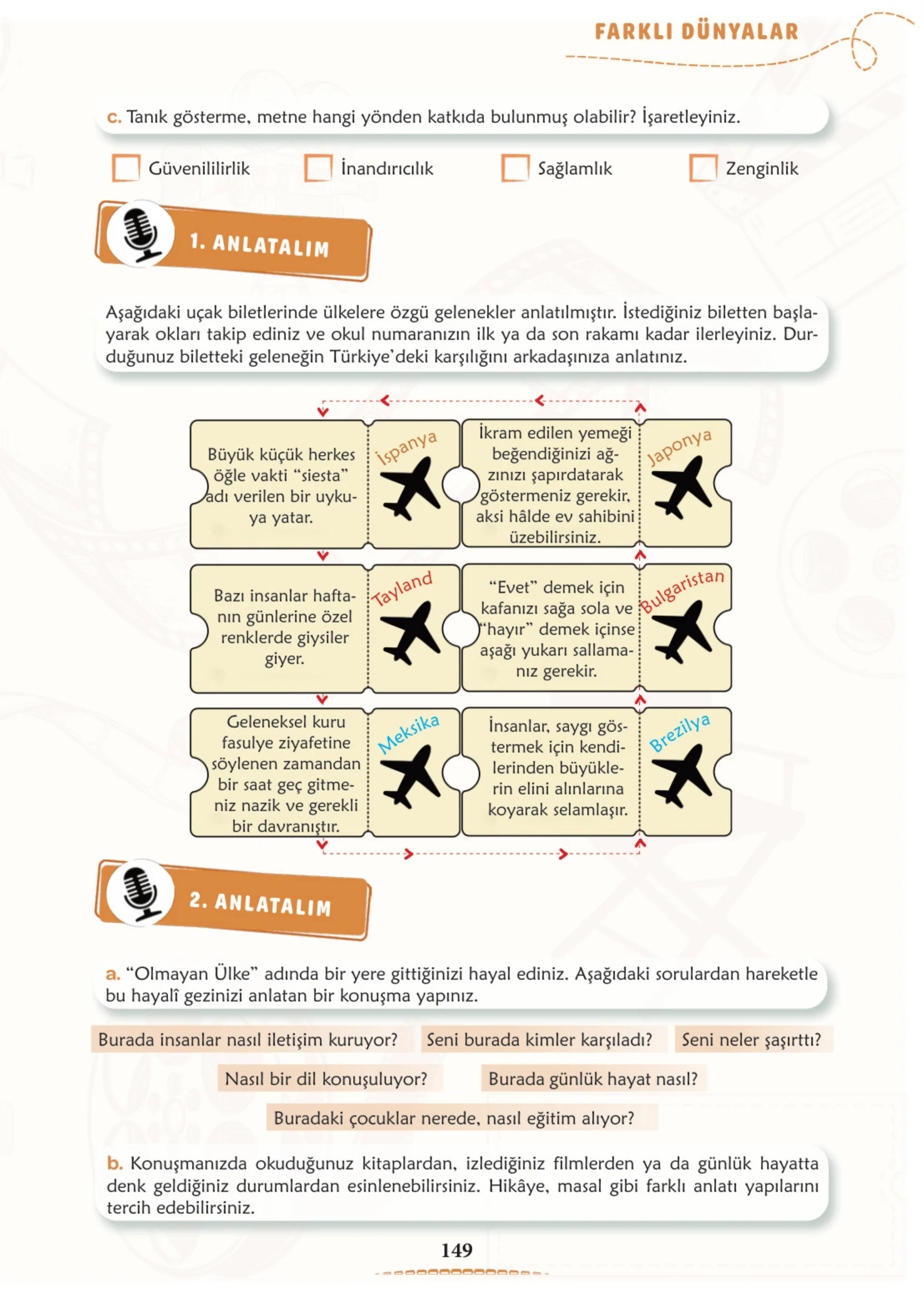 FARKLI DÜNYALAR

c. Tanık gösterme, metne hangi yönden katkıda bulunmuş olabilir? İşaretleyiniz.

☐ Güvenililirlik ☐ İnandırıcılık ☐ Sağlamlık ☐ Zenginlik

1. ANLATALIM

Aşağıdaki uçak biletlerinde ülkelere özgü gelenekler anlatılmıştır. İstediğiniz biletten başlayarak okları takip ediniz ve okul numaranızın ilk ya da son rakamı kadar ilerleyiniz. Durduğunuz biletteki geleneğin Türkiye'deki karşılığını arkadaşınıza anlatınız.

Büyük küçük herkes öğle vakti "siesta" adı verilen bir uykuya yatar.

İspanya

İkram edilen yemeği beğendiğinizi ağzınızı şapırdatarak göstermeniz gerekir, aksi hâlde ev sahibini üzebilirsiniz.

Japonya

Bazı insanlar haftanın günlerine özel renklerde giysiler giyer.

Tayland

"Evet" demek için kafanızı sağa sola ve "hayır" demek içinse aşağı yukarı sallamanız gerekir.

Bulgaristan

Geleneksel kuru fasulye ziyafetine söylenen zamandan bir saat geç gitmeniz nazik ve gerekli bir davranıştır.

Meksika

İnsanlar, saygı göstermek için kendilerinden büyüklerin elini alınlarına koyarak selamlaşır.

Brezilya

2. ANLATALIM

a. "Olmayan Ülke" adında bir yere gittiğinizi hayal ediniz. Aşağıdaki sorulardan hareketle bu hayalî gezinizi anlatan bir konuşma yapınız.

Burada insanlar nasıl iletişim kuruyor? Seni burada kimler karşıladı? Seni neler şaşırttı?

Nasıl bir dil konuşuluyor? Burada günlük hayat nasıl?

Buradaki çocuklar nerede, nasıl eğitim alıyor?

b. Konuşmanızda okuduğunuz kitaplardan, izlediğiniz filmlerden ya da günlük hayatta denk geldiğiniz durumlardan esinlenebilirsiniz. Hikâye, masal gibi farklı anlatı yapılarını tercih edebilirsiniz.

149